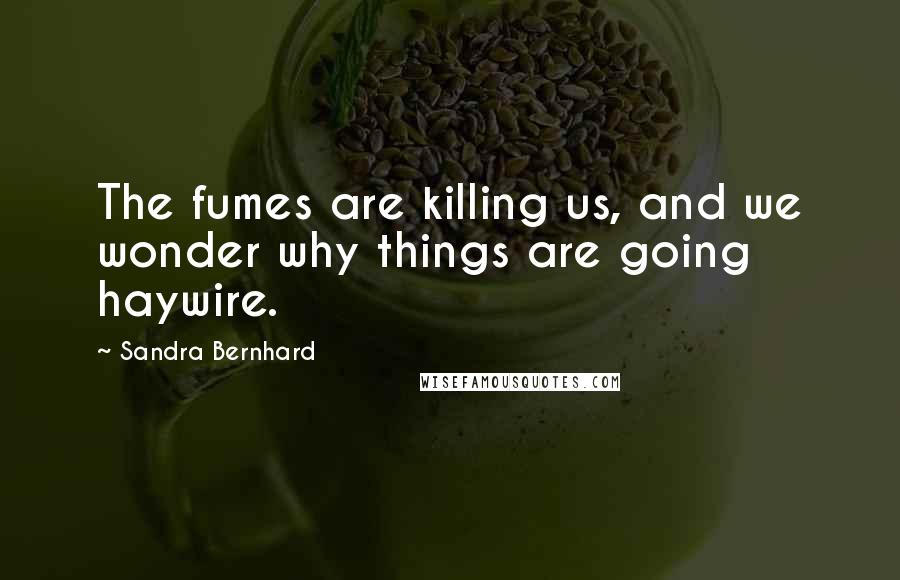 The fumes are killing us, and we wonder why things are going haywire.

~ Sandra Bernhard

WISEFAMOUSQUOTES.COM